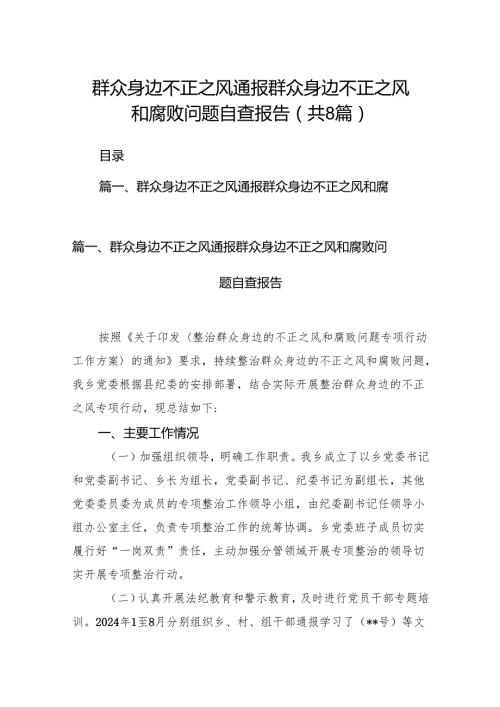 群众身边不正之风通报群众身边不正之风和腐败问题自查报告（共8篇）

目录

篇一、群众身边不正之风通报群众身边不正之风和腐

篇一、群众身边不正之风通报群众身边不正之风和腐败问题自查报告

按照《关于印发〈整治群众身边的不正之风和腐败问题专项行动工作方案〉的通知》要求，持续整治群众身边的不正之风和腐败问题，我乡党委根据县纪委的安排部署，结合实际开展整治群众身边的不正之风专项行动，现总结如下：

一、主要工作情况

（一）加强组织领导，明确工作职责。我乡成立了以乡党委书记和党委副书记、乡长为组长，党委副书记、纪委书记为副组长，其他党委委员委为成员的专项整治工作领导小组，由纪委副书记任领导小组办公室主任，负责专项整治工作的统筹协调。乡党委班子成员切实履行好“一岗双责”责任，主动加强分管领域开展专项整治的领导切实开展专项整治行动。

（二）认真开展法纪教育和警示教育，及时进行党员干部专题培训。2024年1至8月分别组织乡、村、组干部通报学习了（**号）等文